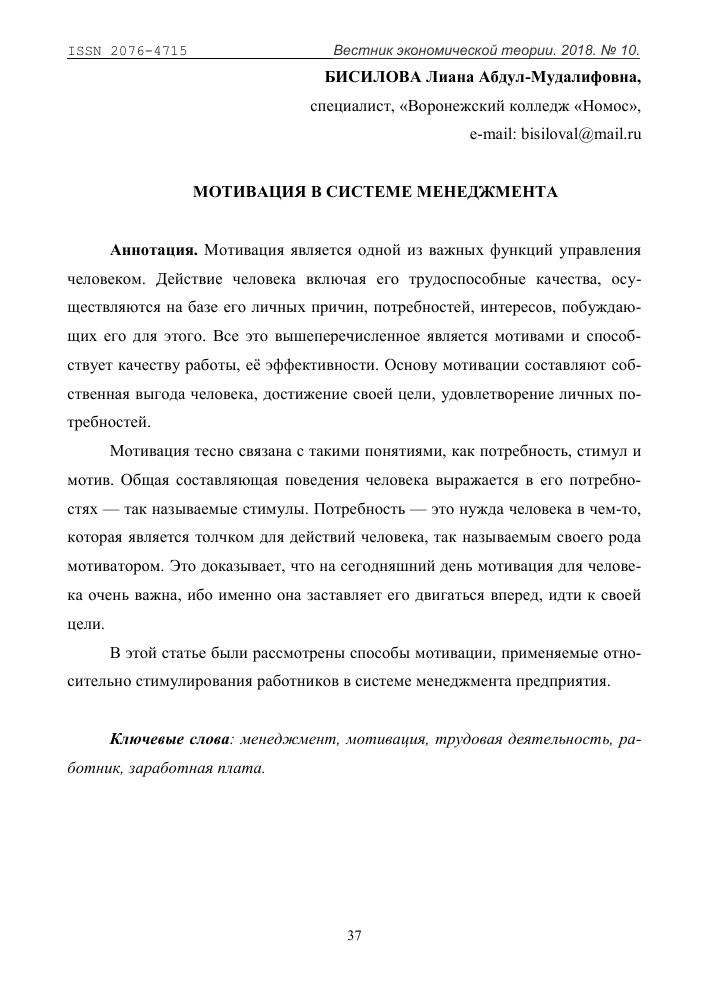 ISSN 2076-4715 Вестник экономической теории. 2018. № 10.

БИСИЛОВА Лиана Абдул-Мудалифовна,
специалист, «Воронежский колледж «Номос»,
e-mail: bisiloval@mail.ru

МОТИВАЦИЯ В СИСТЕМЕ МЕНЕДЖМЕНТА

Аннотация. Мотивация является одной из важных функций управления человеком. Действие человека включая его трудоспособные качества, осуществляются на базе его личных причин, потребностей, интересов, побуждающих его для этого. Все это вышеперечисленное является мотивами и способствует качеству работы, её эффективности. Основу мотивации составляют собственная выгода человека, достижение своей цели, удовлетворение личных потребностей.

Мотивация тесно связана с такими понятиями, как потребность, стимул и мотив. Общая составляющая поведения человека выражается в его потребностях — так называемые стимулы. Потребность — это нужда человека в чем-то, которая является толчком для действий человека, так называемым своего рода мотиватором. Это доказывает, что на сегодняшний день мотивация для человека очень важна, ибо именно она заставляет его двигаться вперед, идти к своей цели.

В этой статье были рассмотрены способы мотивации, применяемые относительно стимулирования работников в системе менеджмента предприятия.

Ключевые слова: менеджмент, мотивация, трудовая деятельность, работник, заработная плата.

37